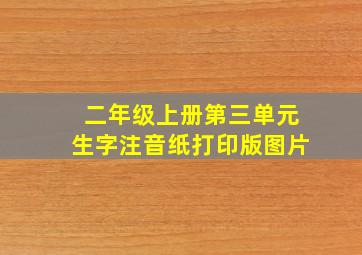 二年级上册第三单元
生字注音纸打印版图片